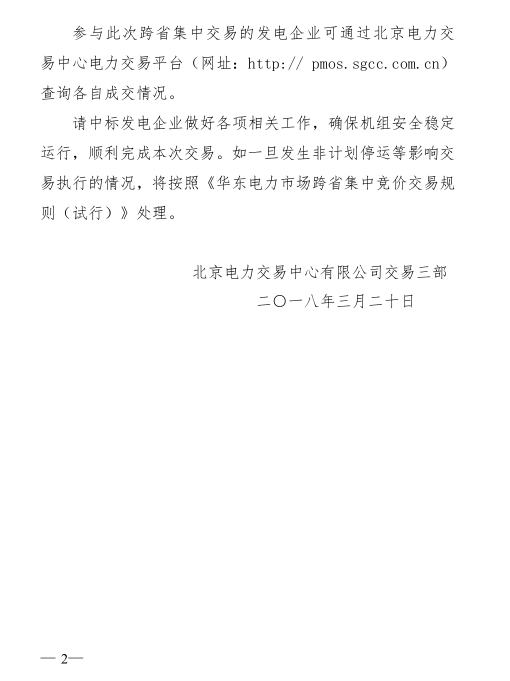 参与此次跨省集中交易的发电企业可通过北京电力交易中心电力交易平台（网址：http:// pmos.sgcc.com.cn）查询各自成交情况。

请中标发电企业做好各项相关工作，确保机组安全稳定运行，顺利完成本次交易。如一旦发生非计划停运等影响交易执行的情况，将按照《华东电力市场跨省集中竞价交易规则（试行）》处理。

北京电力交易中心有限公司交易三部
二〇一八年三月二十日

— 2—